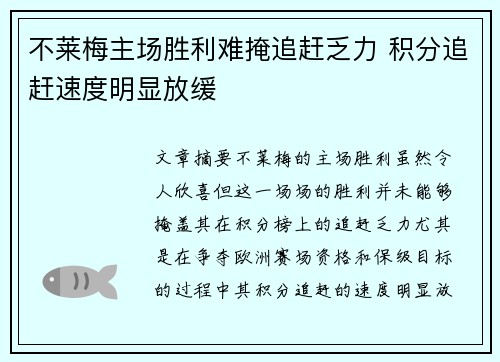 不莱梅主场胜利难掩追赶乏力 积分追赶速度明显放缓

文章摘要不莱梅的主场胜利虽然令人欣喜但这一场场的胜利并未能够掩盖其在积分榜上的追赶乏力尤其是在争夺欧洲赛场资格和保级目标的过程中其积分追赶的速度明显放